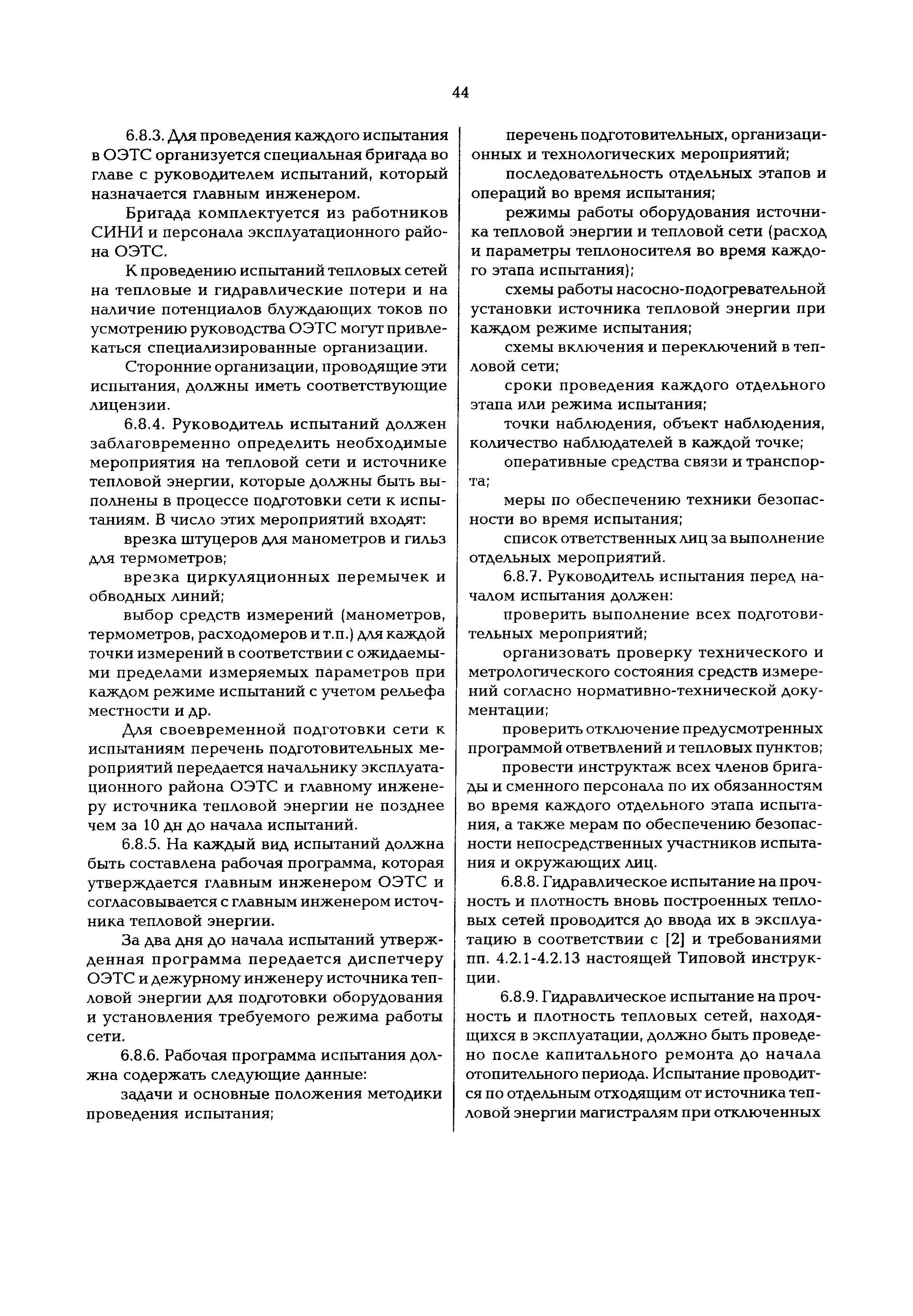 44

6.8.3. Для проведения каждого испытания в ОЭТС организуется специальная бригада во главе с руководителем испытаний, который назначается главным инженером.

Бригада комплектуется из работников СИНИ и персонала эксплуатационного района ОЭТС.

К проведению испытаний тепловых сетей на тепловые и гидравлические потери и на наличие потенциалов блуждающих токов по усмотрению руководства ОЭТС могут привлекаться специализированные организации.

Сторонние организации, проводящие эти испытания, должны иметь соответствующие лицензии.

6.8.4. Руководитель испытаний должен заблаговременно определить необходимые мероприятия на тепловой сети и источнике тепловой энергии, которые должны быть выполнены в процессе подготовки сети к испытаниям. В число этих мероприятий входят:

врезка штуцеров для манометров и гильз для термометров;

врезка циркуляционных перемычек и обводных линий;

выбор средств измерений (манометров, термометров, расходомеров и т.п.) для каждой точки измерений в соответствии с ожидаемыми пределами измеряемых параметров при каждом режиме испытаний с учетом рельефа местности и др.

Для своевременной подготовки сети к испытаниям перечень подготовительных мероприятий передается начальнику эксплуатационного района ОЭТС и главному инженеру источника тепловой энергии не позднее чем за 10 дн до начала испытаний.

6.8.5. На каждый вид испытаний должна быть составлена рабочая программа, которая утверждается главным инженером ОЭТС и согласовывается с главным инженером источника тепловой энергии.

За два дня до начала испытаний утвержденная программа передается диспетчеру ОЭТС и дежурному инженеру источника тепловой энергии для подготовки оборудования и установления требуемого режима работы сети.

6.8.6. Рабочая программа испытания должна содержать следующие данные:

задачи и основные положения методики проведения испытания;

перечень подготовительных, организационных и технологических мероприятий;

последовательность отдельных этапов и операций во время испытания;

режимы работы оборудования источника тепловой энергии и тепловой сети (расход и параметры теплоносителя во время каждого этапа испытания);

схемы работы насосно-подогревательной установки источника тепловой энергии при каждом режиме испытания;

схемы включения и переключений в тепловой сети;

сроки проведения каждого отдельного этапа или режима испытания;

точки наблюдения, объект наблюдения, количество наблюдателей в каждой точке;

оперативные средства связи и транспорта;

меры по обеспечению техники безопасности во время испытания;

список ответственных лиц за выполнение отдельных мероприятий.

6.8.7. Руководитель испытания перед началом испытания должен:

проверить выполнение всех подготовительных мероприятий;

организовать проверку технического и метрологического состояния средств измерений согласно нормативно-технической документации;

проверить отключение предусмотренных программой ответвлений и тепловых пунктов;

провести инструктаж всех членов бригады и сменного персонала по их обязанностям во время каждого отдельного этапа испытания, а также мерам по обеспечению безопасности непосредственных участников испытания и окружающих лиц.

6.8.8. Гидравлическое испытание на прочность и плотность вновь построенных тепловых сетей проводится до ввода их в эксплуатацию в соответствии с [2] и требованиями пп. 4.2.1-4.2.13 настоящей Типовой инструкции.

6.8.9. Гидравлическое испытание на прочность и плотность тепловых сетей, находящихся в эксплуатации, должно быть проведено после капитального ремонта до начала отопительного периода. Испытание проводится по отдельным отходящим от источника тепловой энергии магистралям при отключенных